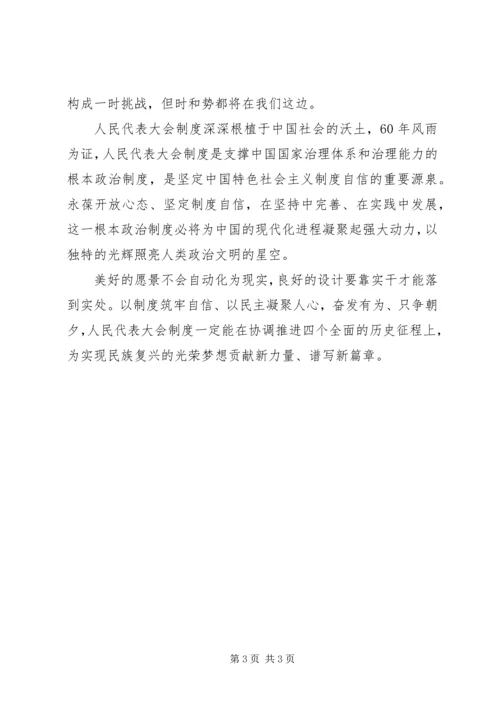 构成一时挑战，但时和势都将在我们这边。

人民代表大会制度深深根植于中国社会的沃土，60年风雨为证，人民代表大会制度是支撑中国国家治理体系和治理能力的根本政治制度，是坚定中国特色社会主义制度自信的重要源泉。永葆开放心态、坚定制度自信，在坚持中完善、在实践中发展，这一根本政治制度必将为中国的现代化进程凝聚起强大动力，以独特的光辉照亮人类政治文明的星空。

美好的愿景不会自动化为现实，良好的设计要靠实干才能落到实处。以制度筑牢自信、以民主凝聚人心，奋发有为、只争朝夕，人民代表大会制度一定能在协调推进四个全面的历史征程上，为实现民族复兴的光荣梦想贡献新力量、谱写新篇章。

第3页 共3页